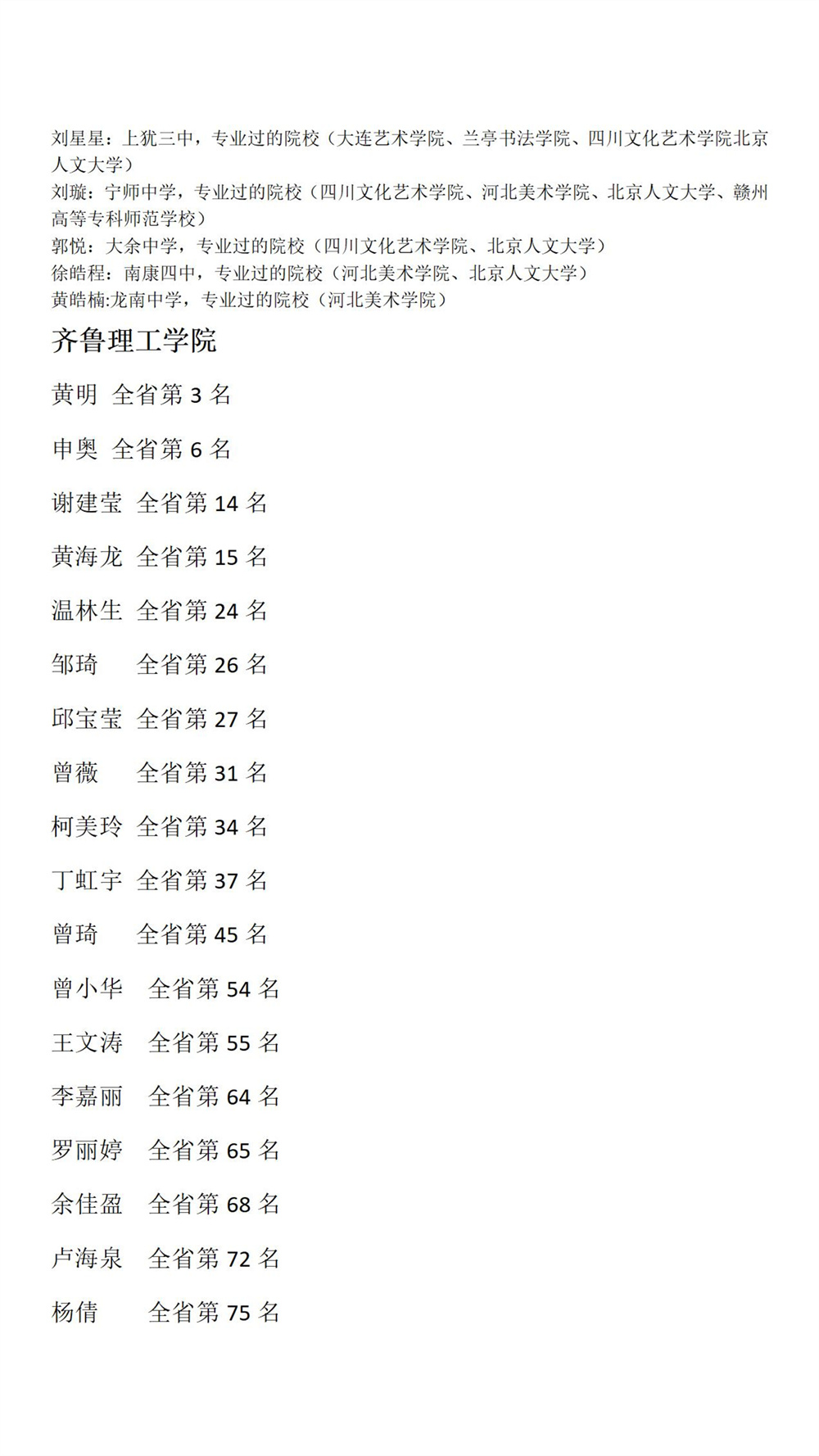 刘星星：上犹三中，专业过的院校（大连艺术学院、兰亭书法学院、四川文化艺术学院北京人文大学）
刘璇：宁师中学，专业过的院校（四川文化艺术学院、河北美术学院、北京人文大学、赣州高等专科师范学校）
郭悦：大余中学，专业过的院校（四川文化艺术学院、北京人文大学）
徐皓程：南康四中，专业过的院校（河北美术学院、北京人文大学）
黄皓楠:龙南中学，专业过的院校（河北美术学院）

齐鲁理工学院

黄明 全省第 3 名

申奥 全省第 6 名

谢建莹 全省第 14 名

黄海龙 全省第 15 名

温林生 全省第 24 名

邹琦 全省第 26 名

邱宝莹 全省第 27 名

曾薇 全省第 31 名

柯美玲 全省第 34 名

丁虹宇 全省第 37 名

曾琦 全省第 45 名

曾小华 全省第 54 名

王文涛 全省第 55 名

李嘉丽 全省第 64 名

罗丽婷 全省第 65 名

余佳盈 全省第 68 名

卢海泉 全省第 72 名

杨倩 全省第 75 名